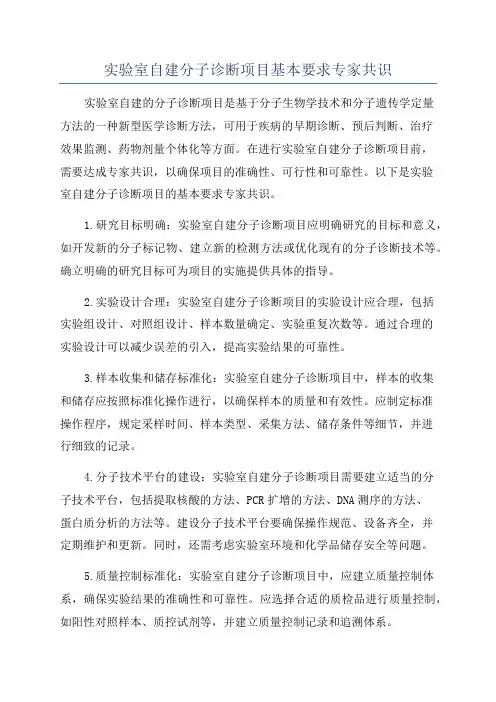 实验室自建分子诊断项目基本要求专家共识

实验室自建的分子诊断项目是基于分子生物学技术和分子遗传学定量方法的一种新型医学诊断方法，可用于疾病的早期诊断、预后判断、治疗效果监测、药物剂量个体化等方面。在进行实验室自建分子诊断项目前，需要达成专家共识，以确保项目的准确性、可行性和可靠性。以下是实验室自建分子诊断项目的基本要求专家共识。

1.研究目标明确：实验室自建分子诊断项目应明确研究的目标和意义，如开发新的分子标记物、建立新的检测方法或优化现有的分子诊断技术等。确立明确的研究目标可为项目的实施提供具体的指导。

2.实验设计合理：实验室自建分子诊断项目的实验设计应合理，包括实验组设计、对照组设计、样本数量确定、实验重复次数等。通过合理的实验设计可以减少误差的引入，提高实验结果的可靠性。

3.样本收集和储存标准化：实验室自建分子诊断项目中，样本的收集和储存应按照标准化操作进行，以确保样本的质量和有效性。应制定标准操作程序，规定采样时间、样本类型、采集方法、储存条件等细节，并进行细致的记录。

4.分子技术平台的建设：实验室自建分子诊断项目需要建立适当的分子技术平台，包括提取核酸的方法、PCR扩增的方法、DNA测序的方法、蛋白质分析的方法等。建设分子技术平台要确保操作规范、设备齐全，并定期维护和更新。同时，还需考虑实验室环境和化学品储存安全等问题。

5.质量控制标准化：实验室自建分子诊断项目中，应建立质量控制体系，确保实验结果的准确性和可靠性。应选择合适的质检品进行质量控制，如阳性对照样本、质控试剂等，并建立质量控制记录和追溯体系。